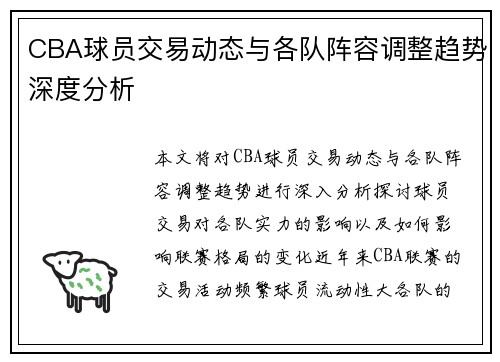 CBA球员交易动态与各队阵容调整趋势深度分析

本文将对CBA球员交易动态与各队阵容调整趋势进行深入分析探讨球员交易对各队实力的影响以及如何影响联赛格局的变化近年来CBA联赛的交易活动频繁球员流动性大各队的